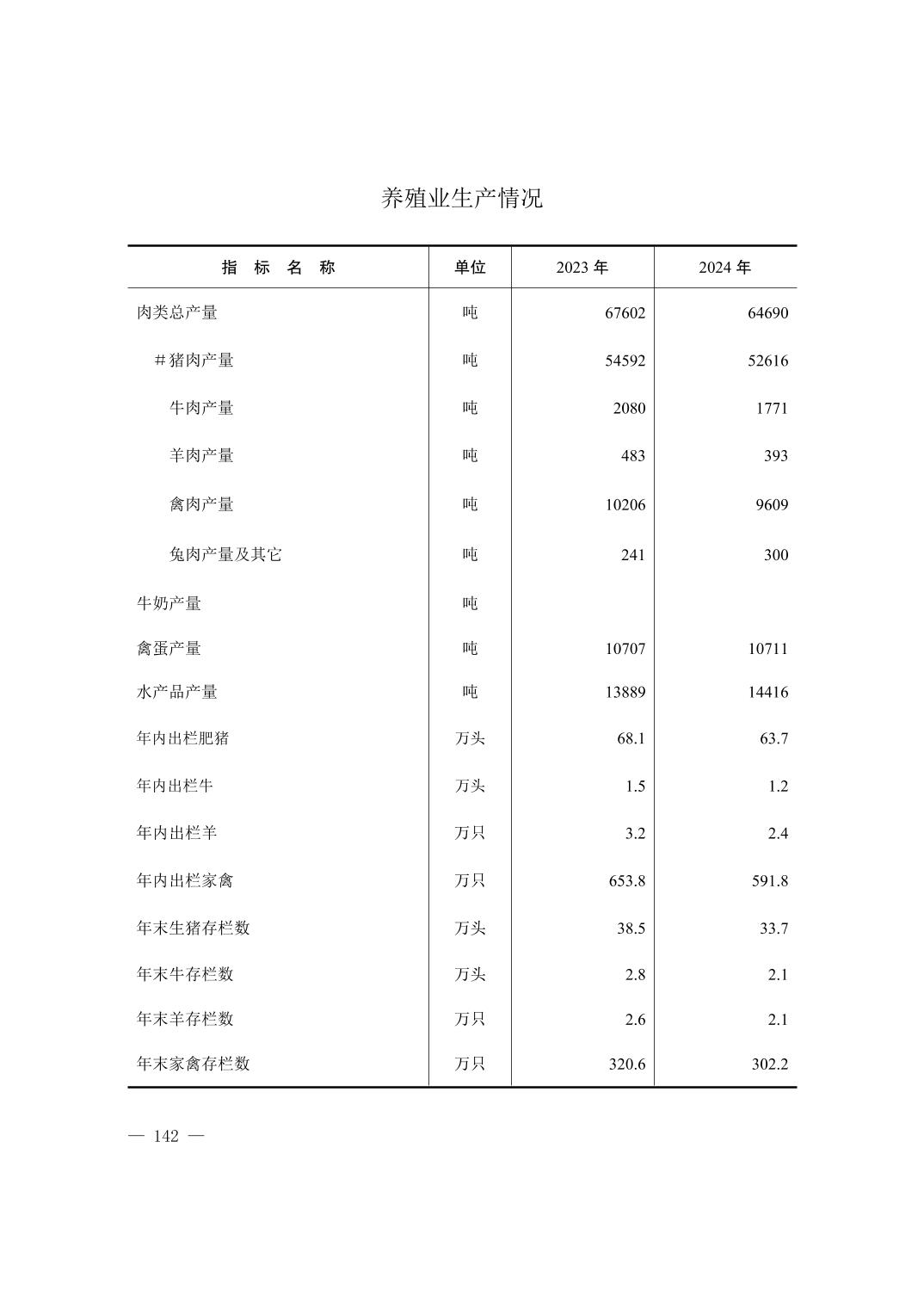 养殖业生产情况

| 指　标　名　称 | 单位 | 2023 年 | 2024 年 |
|---|---|---|---|
| 肉类总产量 | 吨 | 67602 | 64690 |
| ＃猪肉产量 | 吨 | 54592 | 52616 |
| 牛肉产量 | 吨 | 2080 | 1771 |
| 羊肉产量 | 吨 | 483 | 393 |
| 禽肉产量 | 吨 | 10206 | 9609 |
| 兔肉产量及其它 | 吨 | 241 | 300 |
| 牛奶产量 | 吨 | | |
| 禽蛋产量 | 吨 | 10707 | 10711 |
| 水产品产量 | 吨 | 13889 | 14416 |
| 年内出栏肥猪 | 万头 | 68.1 | 63.7 |
| 年内出栏牛 | 万头 | 1.5 | 1.2 |
| 年内出栏羊 | 万只 | 3.2 | 2.4 |
| 年内出栏家禽 | 万只 | 653.8 | 591.8 |
| 年末生猪存栏数 | 万头 | 38.5 | 33.7 |
| 年末牛存栏数 | 万头 | 2.8 | 2.1 |
| 年末羊存栏数 | 万只 | 2.6 | 2.1 |
| 年末家禽存栏数 | 万只 | 320.6 | 302.2 |

— 142 —